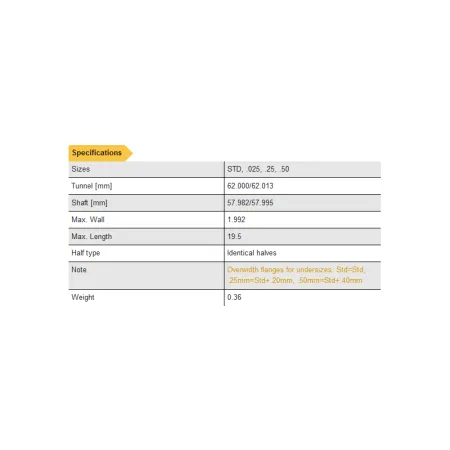 Specifications

| Sizes | STD, .025, .25, .50 |
|---|---|
| Tunnel [mm] | 62.000/62.013 |
| Shaft [mm] | 57.982/57.995 |
| Max. Wall | 1.992 |
| Max. Length | 19.5 |
| Half type | Identical halves |
| Note | Overwidth flanges for undersizes: Std=Std, .25mm=Std+.20mm, .50mm=Std+.40mm |
| Weight | 0.36 |